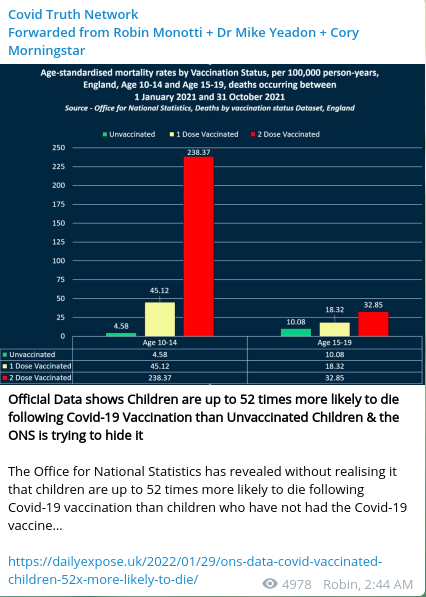 Covid Truth Network
Forwarded from Robin Monotti + Dr Mike Yeadon + Cory Morningstar

Age-standardised mortality rates by Vaccination Status, per 100,000 person-years, England, Age 10-14 and Age 15-19, deaths occurring between 1 January 2021 and 31 October 2021
Source - Office for National Statistics, Deaths by vaccination status Dataset, England

Unvaccinated 1 Dose Vaccinated 2 Dose Vaccinated

250
225
200
175
150
125
100
75
50
25
0

4.58 45.12 238.37 10.08 18.32 32.85

| | Age 10-14 | Age 15-19 |
|---|---|---|
| Unvaccinated | 4.58 | 10.08 |
| 1 Dose Vaccinated | 45.12 | 18.32 |
| 2 Dose Vaccinated | 238.37 | 32.85 |

Official Data shows Children are up to 52 times more likely to die following Covid-19 Vaccination than Unvaccinated Children & the ONS is trying to hide it

The Office for National Statistics has revealed without realising it that children are up to 52 times more likely to die following Covid-19 vaccination than children who have not had the Covid-19 vaccine...

https://dailyexpose.uk/2022/01/29/ons-data-covid-vaccinated-children-52x-more-likely-to-die/

4978 Robin, 2:44 AM